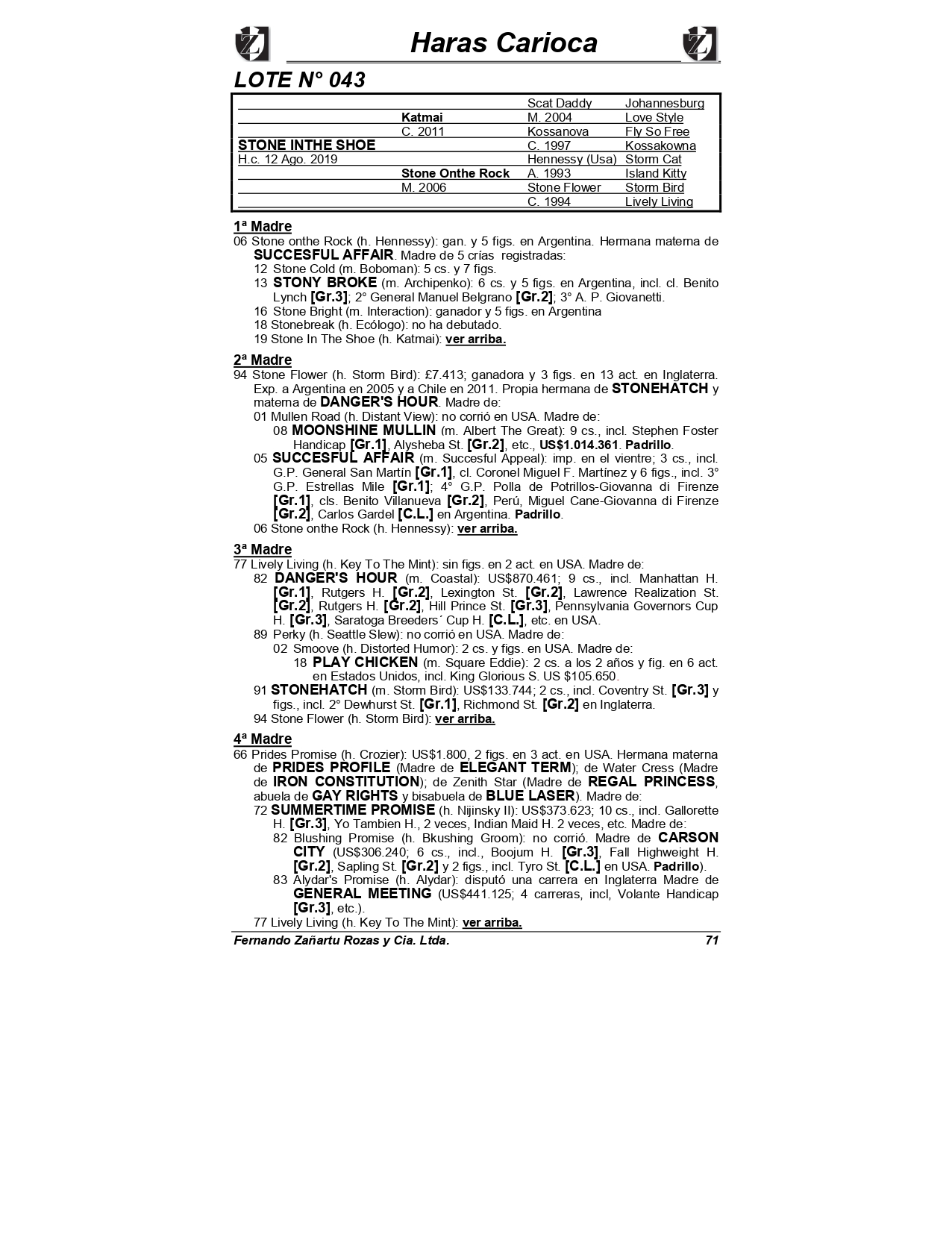 Haras Carioca

LOTE N° 043

| | | | |
|---|---|---|---|
| | | Scat Daddy | Johannesburg |
| | Katmai | M. 2004 | Love Style |
| | C. 2011 | Kossanova | Fly So Free |
| STONE INTHE SHOE | | C. 1997 | Kossakowna |
| H.c. 12 Ago. 2019 | | Hennessy (Usa) | Storm Cat |
| | Stone Onthe Rock | A. 1993 | Island Kitty |
| | M. 2006 | Stone Flower | Storm Bird |
| | | C. 1994 | Lively Living |

1ª Madre
06 Stone onthe Rock (h. Hennessy): gan. y 5 figs. en Argentina. Hermana materna de SUCCESFUL AFFAIR. Madre de 5 crías registradas:
12 Stone Cold (m. Boboman): 5 cs. y 7 figs.
13 STONY BROKE (m. Archipenko): 6 cs. y 5 figs. en Argentina, incl. cl. Benito Lynch [Gr.3]; 2° General Manuel Belgrano [Gr.2]; 3° A. P. Giovanetti.
16 Stone Bright (m. Interaction): ganador y 5 figs. en Argentina
18 Stonebreak (h. Ecólogo): no ha debutado.
19 Stone In The Shoe (h. Katmai): ver arriba.

2ª Madre
94 Stone Flower (h. Storm Bird): £7.413; ganadora y 3 figs. en 13 act. en Inglaterra. Exp. a Argentina en 2005 y a Chile en 2011. Propia hermana de STONEHATCH y materna de DANGER'S HOUR. Madre de:
01 Mullen Road (h. Distant View): no corrió en USA. Madre de:
08 MOONSHINE MULLIN (m. Albert The Great): 9 cs., incl. Stephen Foster Handicap [Gr.1], Alysheba St. [Gr.2], etc., US$1.014.361. Padrillo.
05 SUCCESFUL AFFAIR (m. Succesful Appeal): imp. en el vientre; 3 cs., incl. G.P. General San Martín [Gr.1], cl. Coronel Miguel F. Martínez y 6 figs., incl. 3° G.P. Estrellas Mile [Gr.1]; 4° G.P. Polla de Potrillos-Giovanna di Firenze [Gr.1], cls. Benito Villanueva [Gr.2], Perú, Miguel Cane-Giovanna di Firenze [Gr.2], Carlos Gardel [C.L.] en Argentina. Padrillo.
06 Stone onthe Rock (h. Hennessy): ver arriba.

3ª Madre
77 Lively Living (h. Key To The Mint): sin figs. en 2 act. en USA. Madre de:
82 DANGER'S HOUR (m. Coastal): US$870.461; 9 cs., incl. Manhattan H. [Gr.1], Rutgers H. [Gr.2], Lexington St. [Gr.2], Lawrence Realization St. [Gr.2], Rutgers H. [Gr.2], Hill Prince St. [Gr.3], Pennsylvania Governors Cup H. [Gr.3], Saratoga Breeders´ Cup H. [C.L.], etc. en USA.
89 Perky (h. Seattle Slew): no corrió en USA. Madre de:
02 Smoove (h. Distorted Humor): 2 cs. y figs. en USA. Madre de:
18 PLAY CHICKEN (m. Square Eddie): 2 cs. a los 2 años y fig. en 6 act. en Estados Unidos, incl. King Glorious S. US $105.650.
91 STONEHATCH (m. Storm Bird): US$133.744; 2 cs., incl. Coventry St. [Gr.3] y figs., incl. 2° Dewhurst St. [Gr.1], Richmond St. [Gr.2] en Inglaterra.
94 Stone Flower (h. Storm Bird): ver arriba.

4ª Madre
66 Prides Promise (h. Crozier): US$1.800, 2 figs. en 3 act. en USA. Hermana materna de PRIDES PROFILE (Madre de ELEGANT TERM); de Water Cress (Madre de IRON CONSTITUTION); de Zenith Star (Madre de REGAL PRINCESS, abuela de GAY RIGHTS y bisabuela de BLUE LASER). Madre de:
72 SUMMERTIME PROMISE (h. Nijinsky II): US$373.623; 10 cs., incl. Gallorette H. [Gr.3], Yo Tambien H., 2 veces, Indian Maid H. 2 veces, etc. Madre de:
82 Blushing Promise (h. Bkushing Groom): no corrió. Madre de CARSON CITY (US$306.240; 6 cs., incl., Boojum H. [Gr.3], Fall Highweight H. [Gr.2], Sapling St. [Gr.2] y 2 figs., incl. Tyro St. [C.L.] en USA. Padrillo).
83 Alydar's Promise (h. Alydar): disputó una carrera en Inglaterra Madre de GENERAL MEETING (US$441.125; 4 carreras, incl, Volante Handicap [Gr.3], etc.).
77 Lively Living (h. Key To The Mint): ver arriba.

Fernando Zañartu Rozas y Cia. Ltda. 71